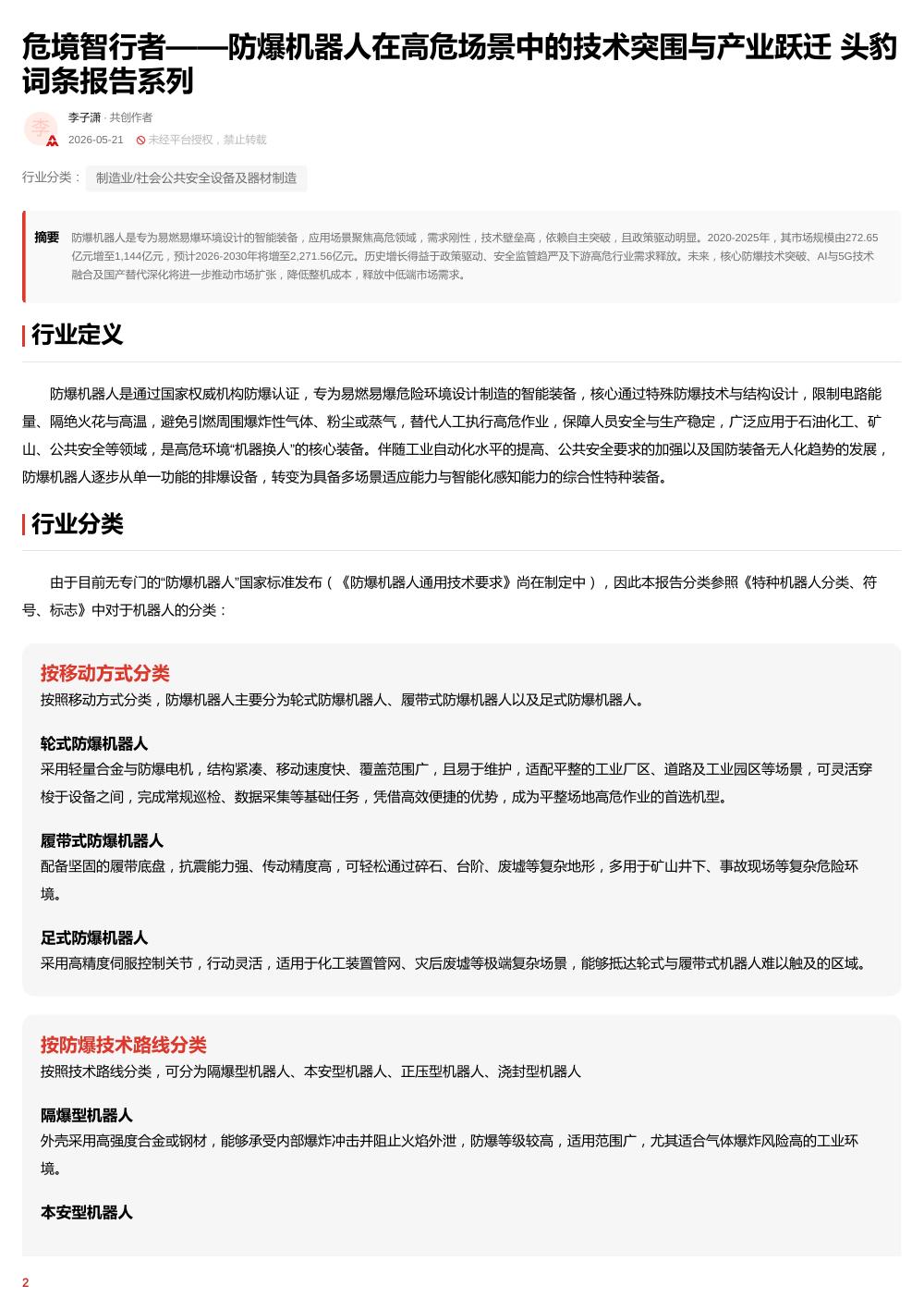 危境智行者——防爆机器人在高危场景中的技术突围与产业跃迁 头豹词条报告系列

李

李子潇 · 共创作者

2026-05-21 未经平台授权，禁止转载

行业分类： 制造业/社会公共安全设备及器材制造

摘要 防爆机器人是专为易燃易爆环境设计的智能装备，应用场景聚焦高危领域，需求刚性，技术壁垒高，依赖自主突破，且政策驱动明显。2020-2025年，其市场规模由272.65亿元增至1,144亿元，预计2026-2030年将增至2,271.56亿元。历史增长得益于政策驱动、安全监管趋严及下游高危行业需求释放。未来，核心防爆技术突破、AI与5G技术融合及国产替代深化将进一步推动市场扩张，降低整机成本，释放中低端市场需求。

行业定义

防爆机器人是通过国家权威机构防爆认证，专为易燃易爆危险环境设计制造的智能装备，核心通过特殊防爆技术与结构设计，限制电路能量、隔绝火花与高温，避免引燃周围爆炸性气体、粉尘或蒸气，替代人工执行高危作业，保障人员安全与生产稳定，广泛应用于石油化工、矿山、公共安全等领域，是高危环境“机器换人”的核心装备。伴随工业自动化水平的提高、公共安全要求的加强以及国防装备无人化趋势的发展，防爆机器人逐步从单一功能的排爆设备，转变为具备多场景适应能力与智能化感知能力的综合性特种装备。

行业分类

由于目前无专门的“防爆机器人”国家标准发布（《防爆机器人通用技术要求》尚在制定中），因此本报告分类参照《特种机器人分类、符号、标志》中对于机器人的分类：

按移动方式分类
按照移动方式分类，防爆机器人主要分为轮式防爆机器人、履带式防爆机器人以及足式防爆机器人。

轮式防爆机器人
采用轻量合金与防爆电机，结构紧凑、移动速度快、覆盖范围广，且易于维护，适配平整的工业厂区、道路及工业园区等场景，可灵活穿梭于设备之间，完成常规巡检、数据采集等基础任务，凭借高效便捷的优势，成为平整场地高危作业的首选机型。

履带式防爆机器人
配备坚固的履带底盘，抗震能力强、传动精度高，可轻松通过碎石、台阶、废墟等复杂地形，多用于矿山井下、事故现场等复杂危险环境。

足式防爆机器人
采用高精度伺服控制关节，行动灵活，适用于化工装置管网、灾后废墟等极端复杂场景，能够抵达轮式与履带式机器人难以触及的区域。

按防爆技术路线分类
按照技术路线分类，可分为隔爆型机器人、本安型机器人、正压型机器人、浇封型机器人

隔爆型机器人
外壳采用高强度合金或钢材，能够承受内部爆炸冲击并阻止火焰外泄，防爆等级较高，适用范围广，尤其适合气体爆炸风险高的工业环境。

本安型机器人

2